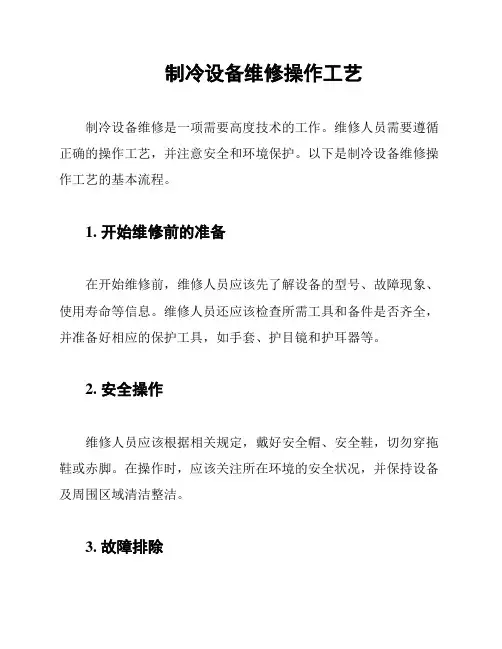 制冷设备维修操作工艺

制冷设备维修是一项需要高度技术的工作。维修人员需要遵循正确的操作工艺，并注意安全和环境保护。以下是制冷设备维修操作工艺的基本流程。

1. 开始维修前的准备

在开始维修前，维修人员应该先了解设备的型号、故障现象、使用寿命等信息。维修人员还应该检查所需工具和备件是否齐全，并准备好相应的保护工具，如手套、护目镜和护耳器等。

2. 安全操作

维修人员应该根据相关规定，戴好安全帽、安全鞋，切勿穿拖鞋或赤脚。在操作时，应该关注所在环境的安全状况，并保持设备及周围区域清洁整洁。

3. 故障排除